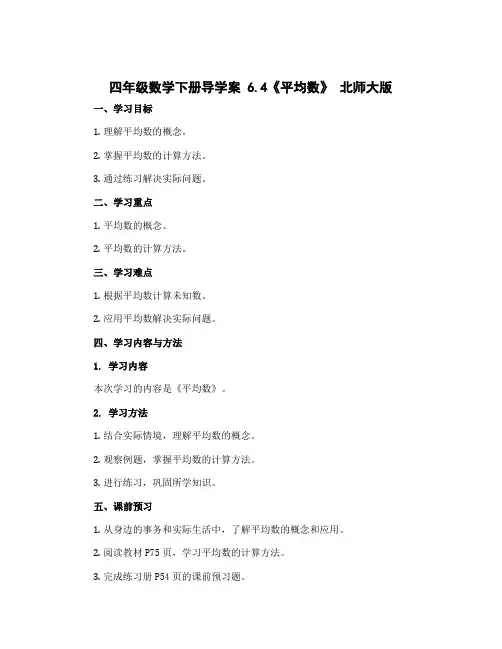 四年级数学下册导学案 6.4《平均数》 北师大版

一、学习目标

1. 理解平均数的概念。

2. 掌握平均数的计算方法。

3. 通过练习解决实际问题。

二、学习重点

1. 平均数的概念。

2. 平均数的计算方法。

三、学习难点

1. 根据平均数计算未知数。

2. 应用平均数解决实际问题。

四、学习内容与方法

1. 学习内容

本次学习的内容是《平均数》。

2. 学习方法

1. 结合实际情境，理解平均数的概念。

2. 观察例题，掌握平均数的计算方法。

3. 进行练习，巩固所学知识。

五、课前预习

1. 从身边的事务和实际生活中，了解平均数的概念和应用。

2. 阅读教材 P75 页，学习平均数的计算方法。

3. 完成练习册 P54 页的课前预习题。